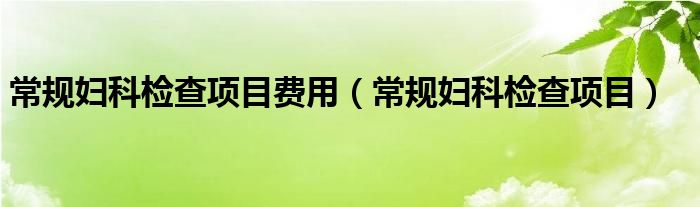 常规妇科检查项目费用（常规妇科检查项目）